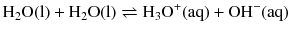 $H_2O(l) + H_2O(l) \rightleftharpoons H_3O^+(aq) + OH^-(aq)$